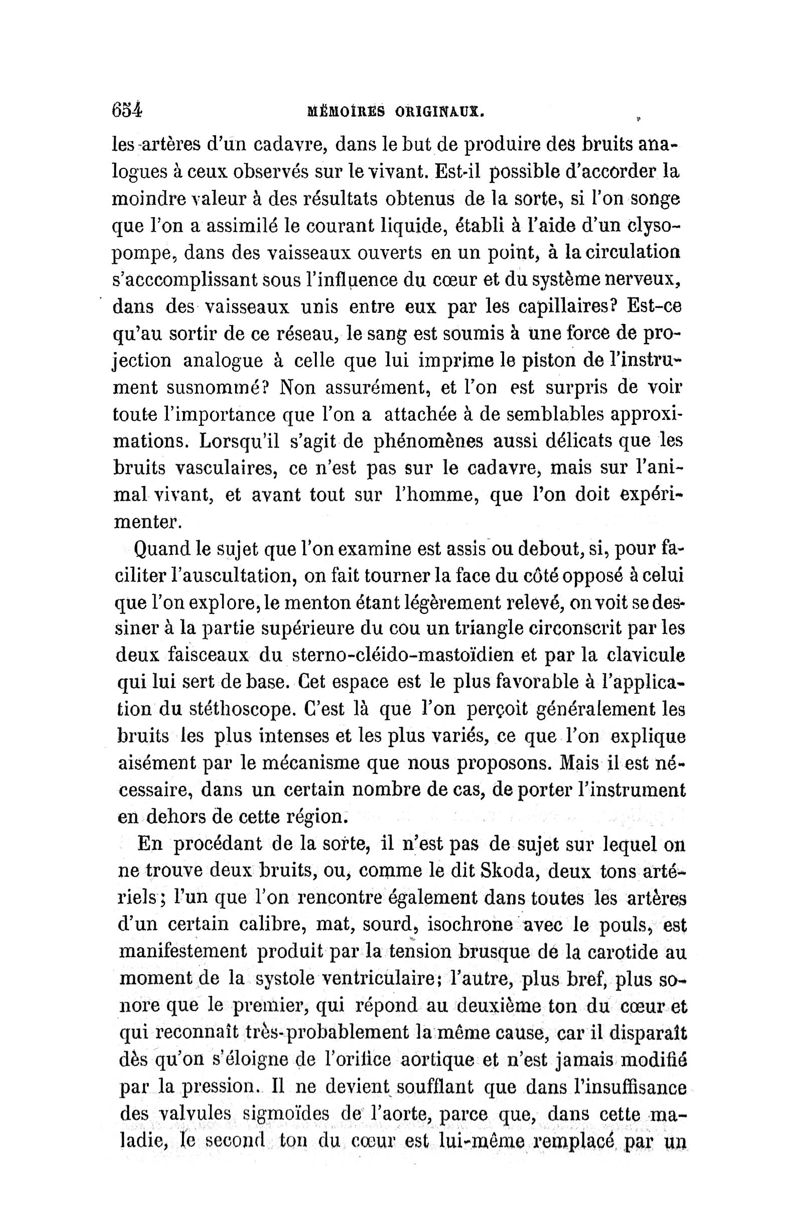 654 MÉMOIRES ORIGINAUX.

les artères d'un cadavre, dans le but de produire des bruits analogues à ceux observés sur le vivant. Est-il possible d'accorder la moindre valeur à des résultats obtenus de la sorte, si l'on songe que l'on a assimilé le courant liquide, établi à l'aide d'un clysopompe, dans des vaisseaux ouverts en un point, à la circulation s'acccomplissant sous l'influence du cœur et du système nerveux, dans des vaisseaux unis entre eux par les capillaires? Est-ce qu'au sortir de ce réseau, le sang est soumis à une force de projection analogue à celle que lui imprime le piston de l'instrument susnommé? Non assurément, et l'on est surpris de voir toute l'importance que l'on a attachée à de semblables approximations. Lorsqu'il s'agit de phénomènes aussi délicats que les bruits vasculaires, ce n'est pas sur le cadavre, mais sur l'animal vivant, et avant tout sur l'homme, que l'on doit expérimenter.

Quand le sujet que l'on examine est assis ou debout, si, pour faciliter l'auscultation, on fait tourner la face du côté opposé à celui que l'on explore, le menton étant légèrement relevé, on voit se dessiner à la partie supérieure du cou un triangle circonscrit par les deux faisceaux du sterno-cléido-mastoïdien et par la clavicule qui lui sert de base. Cet espace est le plus favorable à l'application du stéthoscope. C'est là que l'on perçoit généralement les bruits les plus intenses et les plus variés, ce que l'on explique aisément par le mécanisme que nous proposons. Mais il est nécessaire, dans un certain nombre de cas, de porter l'instrument en dehors de cette région.

En procédant de la sorte, il n'est pas de sujet sur lequel on ne trouve deux bruits, ou, comme le dit Skoda, deux tons artériels; l'un que l'on rencontre également dans toutes les artères d'un certain calibre, mat, sourd, isochrone avec le pouls, est manifestement produit par la tension brusque de la carotide au moment de la systole ventriculaire; l'autre, plus bref, plus sonore que le premier, qui répond au deuxième ton du cœur et qui reconnaît très-probablement la même cause, car il disparaît dès qu'on s'éloigne de l'orifice aortique et n'est jamais modifié par la pression. Il ne devient soufflant que dans l'insuffisance des valvules sigmoïdes de l'aorte, parce que, dans cette maladie, le second ton du cœur est lui-même remplacé par un